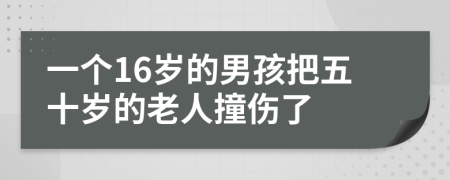 一个16岁的男孩把五十岁的老人撞伤了